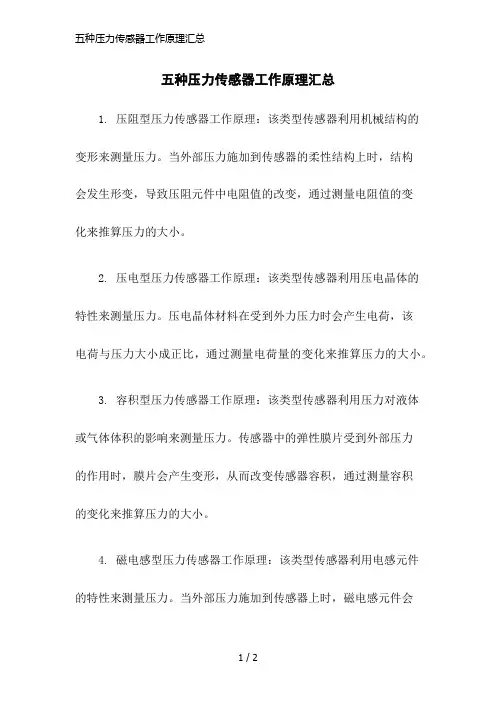 五种压力传感器工作原理汇总

五种压力传感器工作原理汇总

1. 压阻型压力传感器工作原理：该类型传感器利用机械结构的变形来测量压力。当外部压力施加到传感器的柔性结构上时，结构会发生形变，导致压阻元件中电阻值的改变，通过测量电阻值的变化来推算压力的大小。

2. 压电型压力传感器工作原理：该类型传感器利用压电晶体的特性来测量压力。压电晶体材料在受到外力压力时会产生电荷，该电荷与压力大小成正比，通过测量电荷量的变化来推算压力的大小。

3. 容积型压力传感器工作原理：该类型传感器利用压力对液体或气体体积的影响来测量压力。传感器中的弹性膜片受到外部压力的作用时，膜片会产生变形，从而改变传感器容积，通过测量容积的变化来推算压力的大小。

4. 磁电感型压力传感器工作原理：该类型传感器利用电感元件的特性来测量压力。当外部压力施加到传感器上时，磁电感元件会

1 / 2